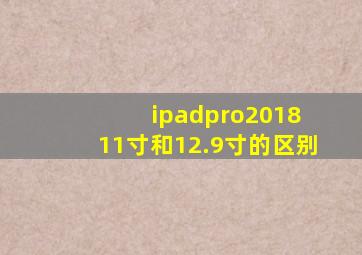 ipadpro2018
11寸和12.9寸的区别